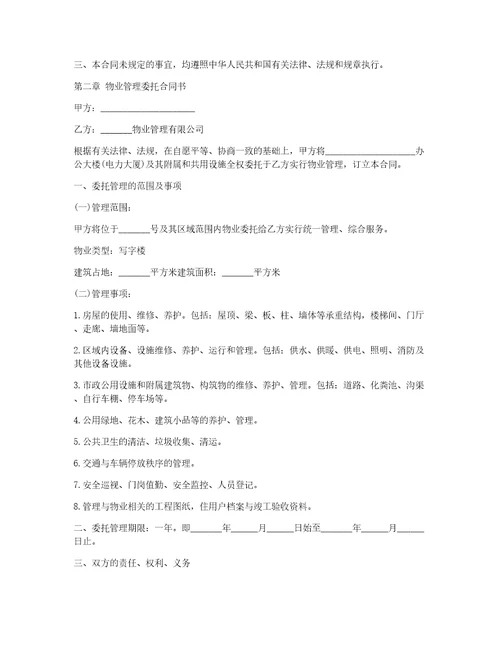 三、本合同未规定的事宜，均遵照中华人民共和国有关法律、法规和规章执行。

第二章 物业管理委托合同书

甲方：____________________

乙方：______物业管理有限公司

根据有关法律、法规，在自愿平等、协商一致的基础上，甲方将____________________办公大楼(电力大厦)及其附属和共用设施全权委托于乙方实行物业管理，订立本合同。

一、委托管理的范围及事项

(一)管理范围：

甲方将位于______号及其区域范围内物业委托给乙方实行统一管理、综合服务。

物业类型：写字楼

建筑占地：______平方米建筑面积：______平方米

(二)管理事项：

1.房屋的使用、维修、养护。包括：屋顶、梁、板、柱、墙体等承重结构，楼梯间、门厅、走廊、墙地面等。

2.区域内设备、设施维修、养护、运行和管理。包括：供水、供暖、供电、照明、消防及其他设备设施。

3.市政公用设施和附属建筑物、构筑物的维修、养护、管理。包括：道路、化粪池、沟渠、自行车棚、停车场等。

4.公用绿地、花木、建筑小品等的养护、管理。

5.公共卫生的清洁、垃圾收集、清运。

6.交通与车辆停放秩序的管理。

7.安全巡视、门岗值勤、安全监控、人员登记。

8.管理与物业相关的工程图纸，住用户档案与竣工验收资料。

二、委托管理期限：一年。即______年_____月_____日始至______年_____月_____日止。

三、双方的责任、权利、义务